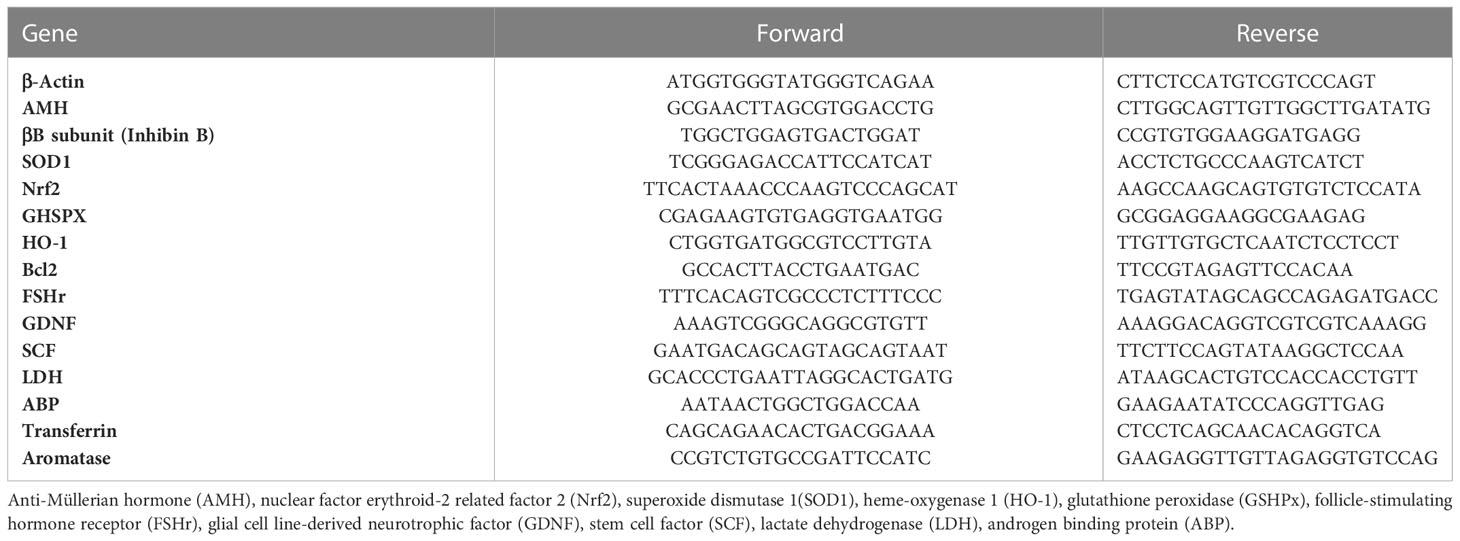 | Gene | Forward | Reverse |
|---|---|---|
| β-Actin | ATGGTGGGTATGGGTCAGAA | CTTCTCCATGTCGTCCCAGT |
| AMH | GCGAACTTAGCGTGGACCTG | CTTGGCAGTTGTTGGCTTGATATG |
| βB subunit (Inhibin B) | TGGCTGGAGTGACTGGAT | CCGTGTGGAAGGATGAGG |
| SOD1 | TCGGGAGACCATTCCATCAT | ACCTCTGCCCAAGTCATCT |
| Nrf2 | TTCACTAAACCCAAGTCCCAGCAT | AAGCCAAGCAGTGTGTCTCCATA |
| GHSPX | CGAGAAGTGTGAGGTGAATGG | GCGGAGGAAGGCGAAGAG |
| HO-1 | CTGGTGATGGCGTCCTTGTA | TTGTTGTGCTCAATCTCCTCCT |
| Bcl2 | GCCACTTACCTGAATGAC | TTCCGTAGAGTTCCACAA |
| FSHr | TTTCACAGTCGCCCTCTTTCCC | TGAGTATAGCAGCCAGAGATGACC |
| GDNF | AAAGTCGGGCAGGCGTGTT | AAAGGACAGGTCGTCGTCAAAGG |
| SCF | GAATGACAGCAGTAGCAGTAAT | TTCTTCCAGTATAAGGCTCCAA |
| LDH | GCACCCTGAATTAGGCACTGATG | ATAAGCACTGTCCACCACCTGTT |
| ABP | AATAACTGGCTGGACCAA | GAAGAATATCCCAGGTTGAG |
| Transferrin | CAGCAGAACACTGACGGAAA | CTCCTCAGCAACACAGGTCA |
| Aromatase | CCGTCTGTGCCGATTCCATC | GAAGAGGTTGTTAGAGGTGTCCAG |

Anti-Müllerian hormone (AMH), nuclear factor erythroid-2 related factor 2 (Nrf2), superoxide dismutase 1(SOD1), heme-oxygenase 1 (HO-1), glutathione peroxidase (GSHPx), follicle-stimulating hormone receptor (FSHr), glial cell line-derived neurotrophic factor (GDNF), stem cell factor (SCF), lactate dehydrogenase (LDH), androgen binding protein (ABP).